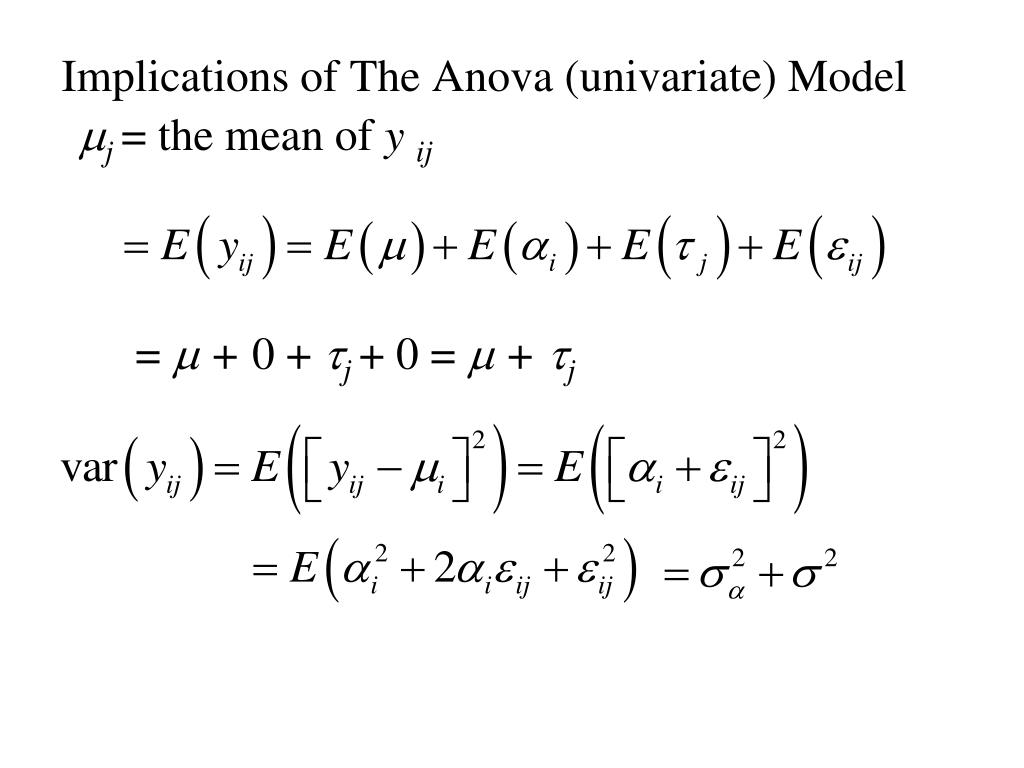 Implications of The Anova (univariate) Model

$\mu_j =$ the mean of $y_{ij}$

$= E\left(y_{ij}\right) = E\left(\mu\right) + E\left(\alpha_i\right) + E\left(\tau_j\right) + E\left(\varepsilon_{ij}\right)$

$= \mu + 0 + \tau_j + 0 = \mu + \tau_j$

$\text{var}\left(y_{ij}\right) = E\left(\left[y_{ij} - \mu_i\right]^2\right) = E\left(\left[\alpha_i + \varepsilon_{ij}\right]^2\right)$

$= E\left(\alpha_i^2 + 2\alpha_i\varepsilon_{ij} + \varepsilon_{ij}^2\right) = \sigma_\alpha^2 + \sigma^2$